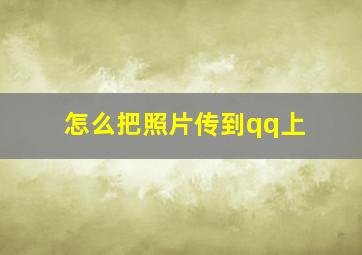 怎么把照片传到qq上